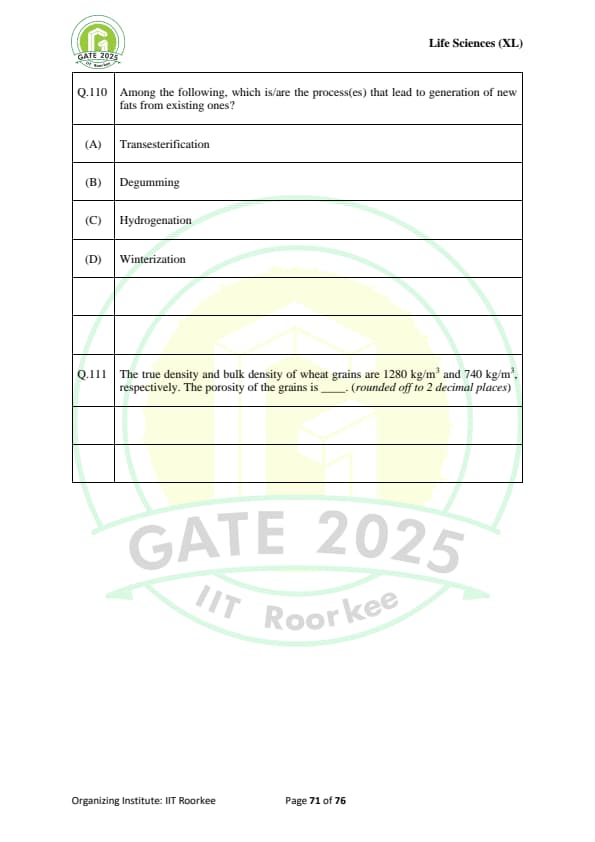 GATE 2025 IIT Roorkee

Life Sciences (XL)

| Q.110 | Among the following, which is/are the process(es) that lead to generation of new fats from existing ones? |
|---|---|
| (A) | Transesterification |
| (B) | Degumming |
| (C) | Hydrogenation |
| (D) | Winterization |
| | |
| | |
| Q.111 | The true density and bulk density of wheat grains are 1280 kg/m$^3$ and 740 kg/m$^3$, respectively. The porosity of the grains is ____. (rounded off to 2 decimal places) |
| | |
| | |

GATE 2025
IIT Roorkee

Organizing Institute: IIT Roorkee

Page 71 of 76